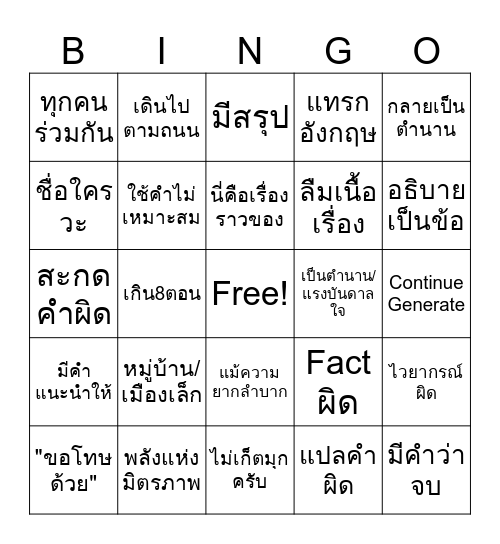 | B | I | N | G | O |
|---|---|---|---|---|
| ทุกคนร่วมกัน | เดินไปตามถนน | มีสรุป | แทรกอังกฤษ | กลายเป็นตำนาน |
| ชื่อใครวะ | ใช้คำไม่เหมาะสม | นี่คือเรื่องราวของ | ลืมเนื้อเรื่อง | อธิบายเป็นข้อ |
| สะกดคำผิด | เกิน8ตอน | Free! | เป็นตำนาน/แรงบันดาลใจ | Continue Generate |
| มีคำแนะนำให้ | หมู่บ้าน/เมืองเล็ก | แม้ความยากลำบาก | Fact ผิด | ไวยากรณ์ผิด |
| "ขอโทษด้วย" | พลังแห่งมิตรภาพ | ไม่เก็ตมุกครับ | แปลคำผิด | มีคำว่าจบ |